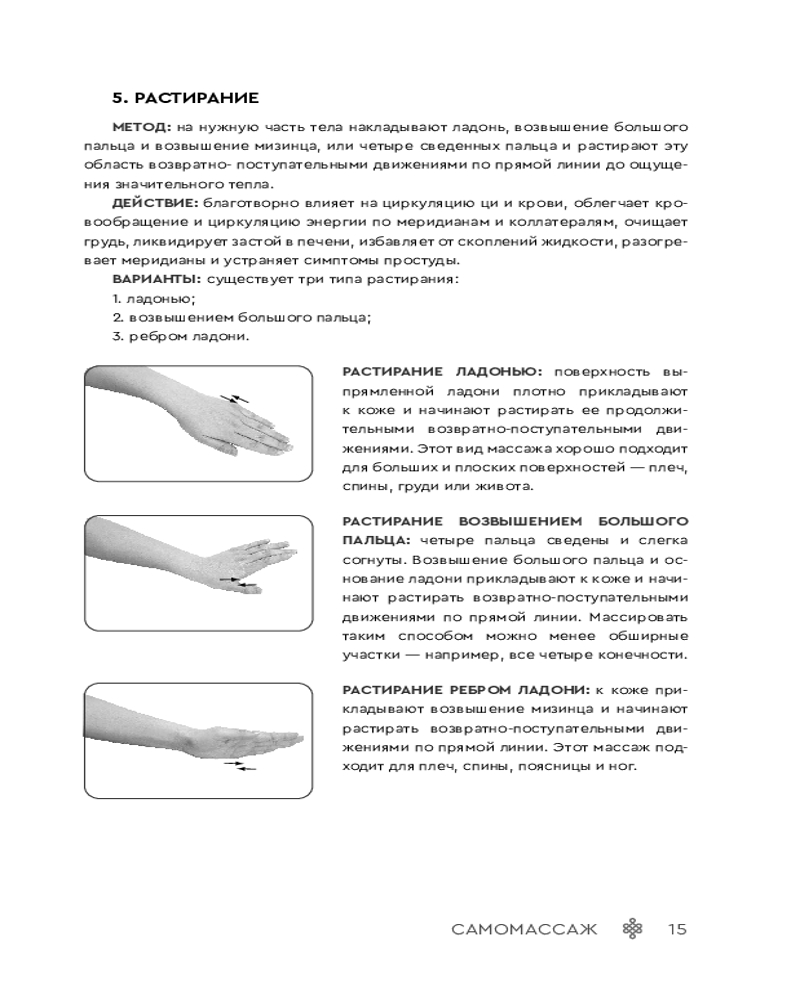 5. РАСТИРАНИЕ

МЕТОД: на нужную часть тела накладывают ладонь, возвышение большого пальца и возвышение мизинца, или четыре сведенных пальца и растирают эту область возвратно- поступательными движениями по прямой линии до ощущения значительного тепла.

ДЕЙСТВИЕ: благотворно влияет на циркуляцию ци и крови, облегчает кровообращение и циркуляцию энергии по меридианам и коллатералям, очищает грудь, ликвидирует застой в печени, избавляет от скоплений жидкости, разогревает меридианы и устраняет симптомы простуды.

ВАРИАНТЫ: существует три типа растирания:
1. ладонью;
2. возвышением большого пальца;
3. ребром ладони.

РАСТИРАНИЕ ЛАДОНЬЮ: поверхность выпрямленной ладони плотно прикладывают к коже и начинают растирать ее продолжительными возвратно-поступательными движениями. Этот вид массажа хорошо подходит для больших и плоских поверхностей — плеч, спины, груди или живота.

РАСТИРАНИЕ ВОЗВЫШЕНИЕМ БОЛЬШОГО ПАЛЬЦА: четыре пальца сведены и слегка согнуты. Возвышение большого пальца и основание ладони прикладывают к коже и начинают растирать возвратно-поступательными движениями по прямой линии. Массировать таким способом можно менее обширные участки — например, все четыре конечности.

РАСТИРАНИЕ РЕБРОМ ЛАДОНИ: к коже прикладывают возвышение мизинца и начинают растирать возвратно-поступательными движениями по прямой линии. Этот массаж подходит для плеч, спины, поясницы и ног.

САМОМАССАЖ 15